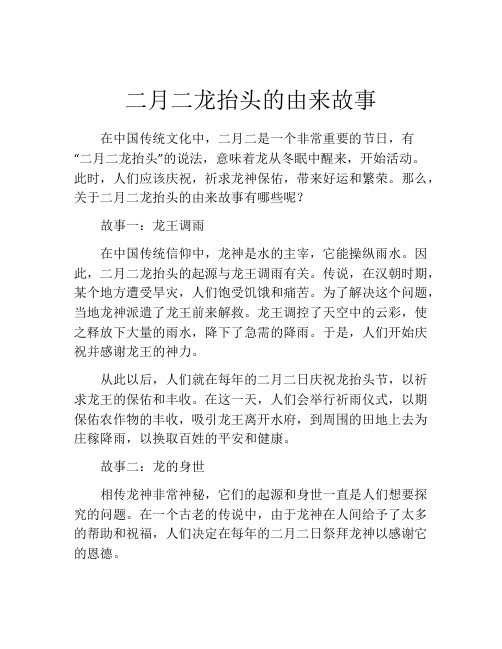 二月二龙抬头的由来故事

在中国传统文化中，二月二是一个非常重要的节日，有“二月二龙抬头”的说法，意味着龙从冬眠中醒来，开始活动。此时，人们应该庆祝，祈求龙神保佑，带来好运和繁荣。那么，关于二月二龙抬头的由来故事有哪些呢？

故事一：龙王调雨

在中国传统信仰中，龙神是水的主宰，它能操纵雨水。因此，二月二龙抬头的起源与龙王调雨有关。传说，在汉朝时期，某个地方遭受旱灾，人们饱受饥饿和痛苦。为了解决这个问题，当地龙神派遣了龙王前来解救。龙王调控了天空中的云彩，使之释放下大量的雨水，降下了急需的降雨。于是，人们开始庆祝并感谢龙王的神力。

从此以后，人们就在每年的二月二日庆祝龙抬头节，以祈求龙王的保佑和丰收。在这一天，人们会举行祈雨仪式，以期保佑农作物的丰收，吸引龙王离开水府，到周围的田地上去为庄稼降雨，以换取百姓的平安和健康。

故事二：龙的身世

相传龙神非常神秘，它们的起源和身世一直是人们想要探究的问题。在一个古老的传说中，由于龙神在人间给予了太多的帮助和祝福，人们决定在每年的二月二日祭拜龙神以感谢它的恩德。